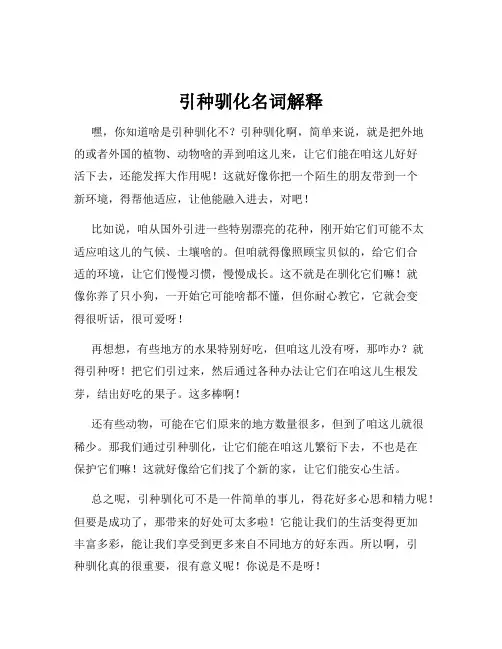 引种驯化名词解释

嘿，你知道啥是引种驯化不？引种驯化啊，简单来说，就是把外地的或者外国的植物、动物啥的弄到咱这儿来，让它们能在咱这儿好好活下去，还能发挥大作用呢！这就好像你把一个陌生的朋友带到一个新环境，得帮他适应，让他能融入进去，对吧！

比如说，咱从国外引进一些特别漂亮的花种，刚开始它们可能不太适应咱这儿的气候、土壤啥的。但咱就得像照顾宝贝似的，给它们合适的环境，让它们慢慢习惯，慢慢成长。这不就是在驯化它们嘛！就像你养了只小狗，一开始它可能啥都不懂，但你耐心教它，它就会变得很听话，很可爱呀！

再想想，有些地方的水果特别好吃，但咱这儿没有呀，那咋办？就得引种呀！把它们引过来，然后通过各种办法让它们在咱这儿生根发芽，结出好吃的果子。这多棒啊！

还有些动物，可能在它们原来的地方数量很多，但到了咱这儿就很稀少。那我们通过引种驯化，让它们能在咱这儿繁衍下去，不也是在保护它们嘛！这就好像给它们找了个新的家，让它们能安心生活。

总之呢，引种驯化可不是一件简单的事儿，得花好多心思和精力呢！但要是成功了，那带来的好处可太多啦！它能让我们的生活变得更加丰富多彩，能让我们享受到更多来自不同地方的好东西。所以啊，引种驯化真的很重要，很有意义呢！你说是不是呀！